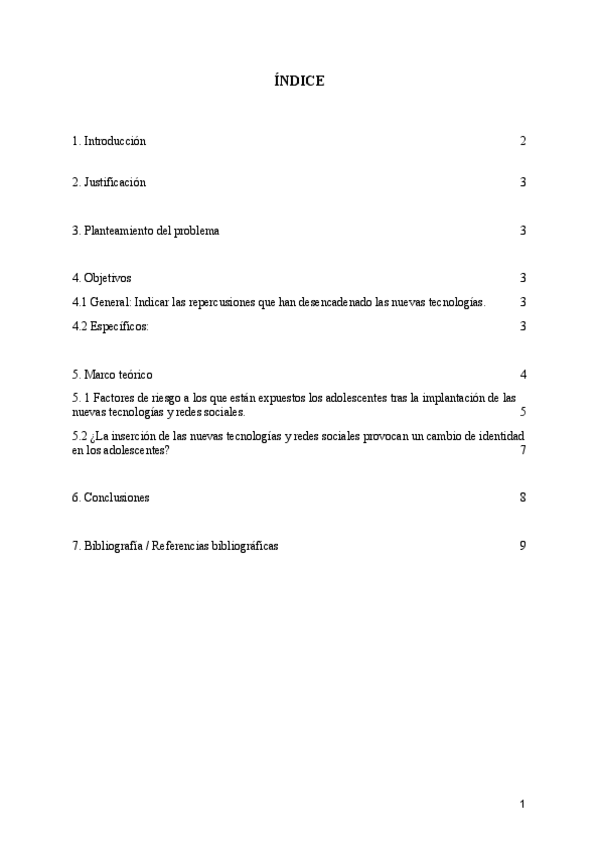 ÍNDICE

1. Introducción 2

2. Justificación 3

3. Planteamiento del problema 3

4. Objetivos 3

4.1 General: Indicar las repercusiones que han desencadenado las nuevas tecnologías. 3

4.2 Específicos: 3

5. Marco teórico 4

5. 1 Factores de riesgo a los que están expuestos los adolescentes tras la implantación de las nuevas tecnologías y redes sociales. 5

5.2 ¿La inserción de las nuevas tecnologías y redes sociales provocan un cambio de identidad en los adolescentes? 7

6. Conclusiones 8

7. Bibliografía / Referencias bibliográficas 9

1